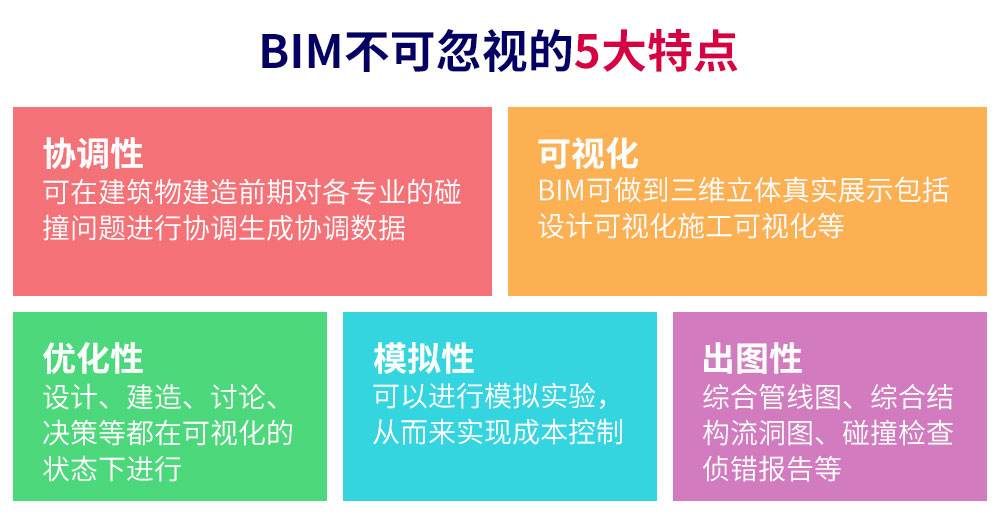 BIM不可忽视的5大特点

协调性
可在建筑物建造前期对各专业的碰撞问题进行协调生成协调数据

可视化
BIM可做到三维立体真实展示包括设计可视化施工可视化等

优化性
设计、建造、讨论、决策等都在可视化的状态下进行

模拟性
可以进行模拟实验，从而来实现成本控制

出图性
综合管线图、综合结构流洞图、碰撞检查侦错报告等